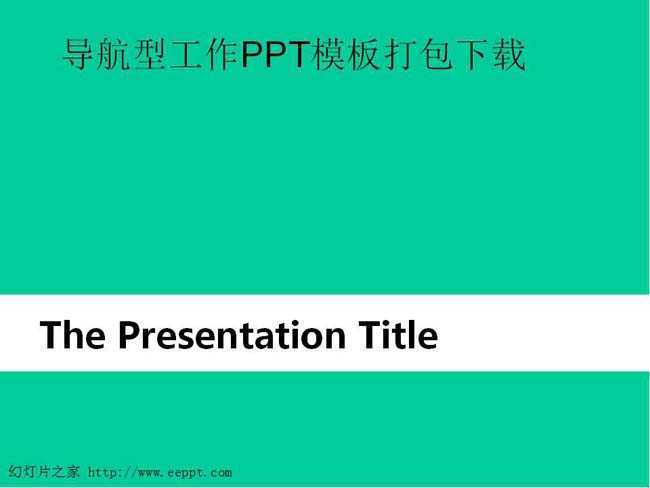 导航型工作PPT模板打包下载

The Presentation Title

幻灯片之家 http://www.eeppt.com